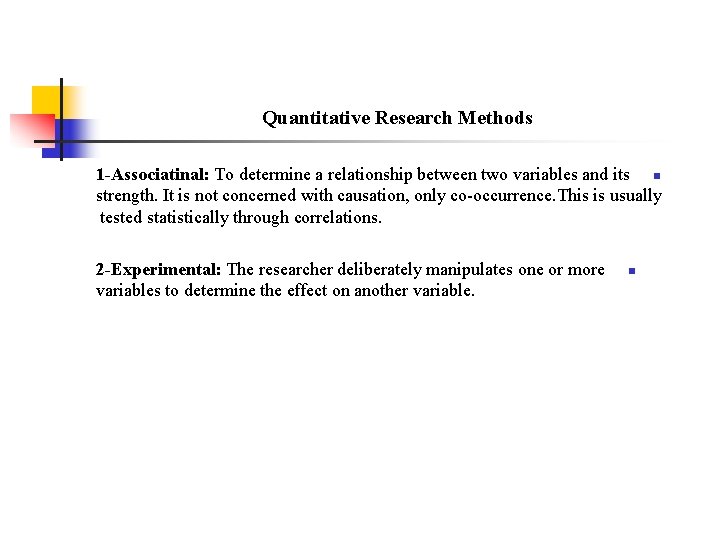 Quantitative Research Methods

1-Associatinal: To determine a relationship between two variables and its strength. It is not concerned with causation, only co-occurrence.This is usually tested statistically through correlations.

2-Experimental: The researcher deliberately manipulates one or more variables to determine the effect on another variable.